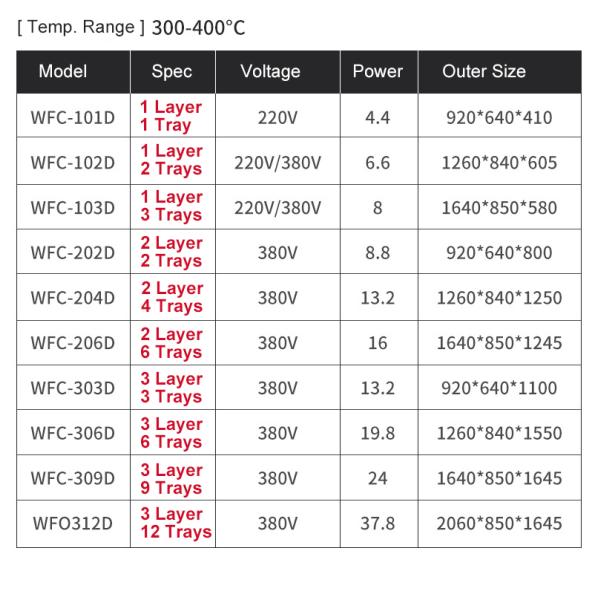 [ Temp. Range ] 300-400°C

| Model | Spec | Voltage | Power | Outer Size |
|---|---|---|---|---|
| WFC-101D | 1 Layer 1 Tray | 220V | 4.4 | 920*640*410 |
| WFC-102D | 1 Layer 2 Trays | 220V/380V | 6.6 | 1260*840*605 |
| WFC-103D | 1 Layer 3 Trays | 220V/380V | 8 | 1640*850*580 |
| WFC-202D | 2 Layer 2 Trays | 380V | 8.8 | 920*640*800 |
| WFC-204D | 2 Layer 4 Trays | 380V | 13.2 | 1260*840*1250 |
| WFC-206D | 2 Layer 6 Trays | 380V | 16 | 1640*850*1245 |
| WFC-303D | 3 Layer 3 Trays | 380V | 13.2 | 920*640*1100 |
| WFC-306D | 3 Layer 6 Trays | 380V | 19.8 | 1260*840*1550 |
| WFC-309D | 3 Layer 9 Trays | 380V | 24 | 1640*850*1645 |
| WFO312D | 3 Layer 12 Trays | 380V | 37.8 | 2060*850*1645 |